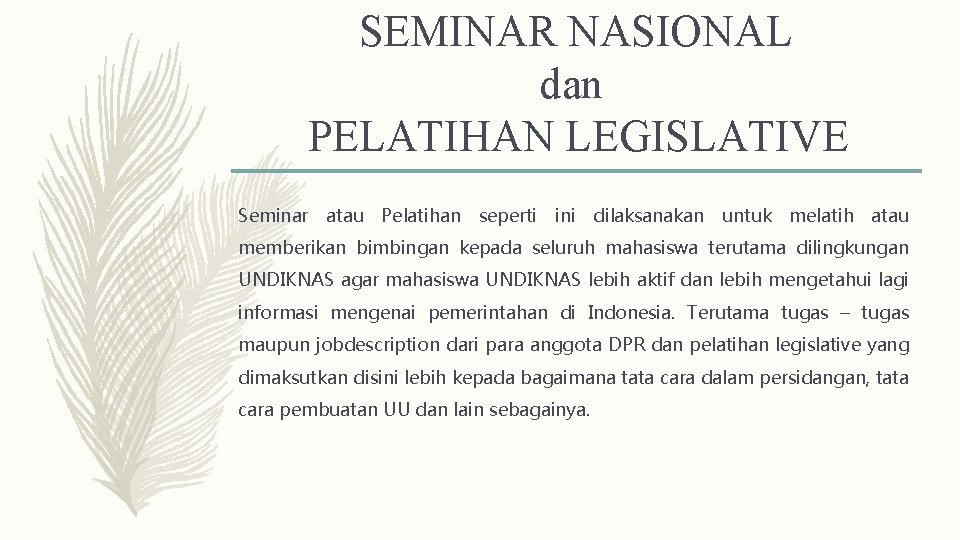 SEMINAR NASIONAL
dan
PELATIHAN LEGISLATIVE

Seminar atau Pelatihan seperti ini dilaksanakan untuk melatih atau memberikan bimbingan kepada seluruh mahasiswa terutama dilingkungan UNDIKNAS agar mahasiswa UNDIKNAS lebih aktif dan lebih mengetahui lagi informasi mengenai pemerintahan di Indonesia. Terutama tugas – tugas maupun jobdescription dari para anggota DPR dan pelatihan legislative yang dimaksutkan disini lebih kepada bagaimana tata cara dalam persidangan, tata cara pembuatan UU dan lain sebagainya.